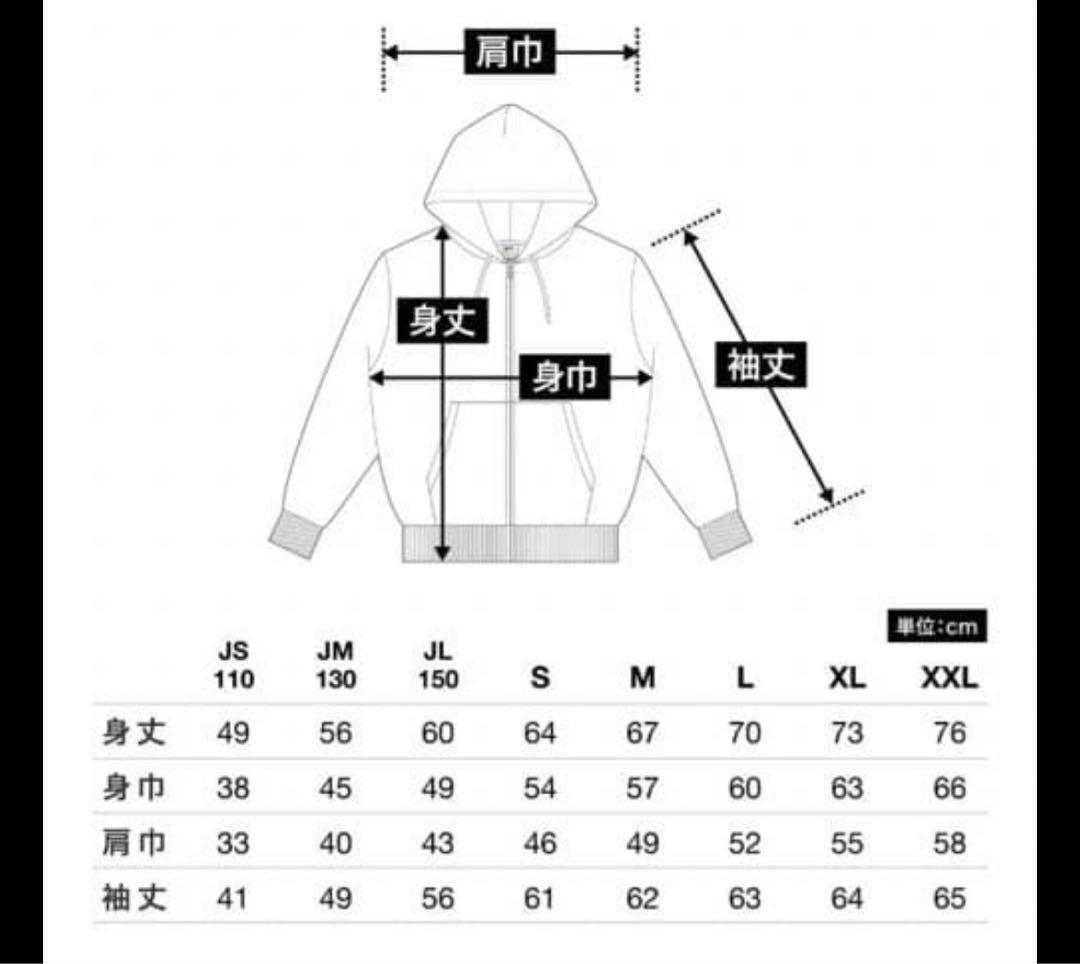 肩巾

身丈

身巾

袖丈

単位:cm

|  | JS 110 | JM 130 | JL 150 | S | M | L | XL | XXL |
|---|---|---|---|---|---|---|---|---|
| 身丈 | 49 | 56 | 60 | 64 | 67 | 70 | 73 | 76 |
| 身巾 | 38 | 45 | 49 | 54 | 57 | 60 | 63 | 66 |
| 肩巾 | 33 | 40 | 43 | 46 | 49 | 52 | 55 | 58 |
| 袖丈 | 41 | 49 | 56 | 61 | 62 | 63 | 64 | 65 |